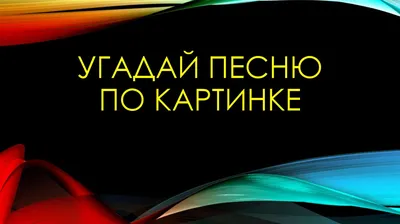 УГАДАЙ ПЕСНЮ ПО КАРТИНКЕ